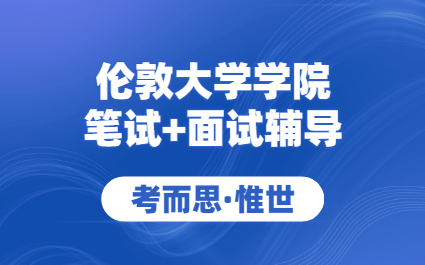 伦敦大学学院
笔试+面试辅导

考而思·惟世